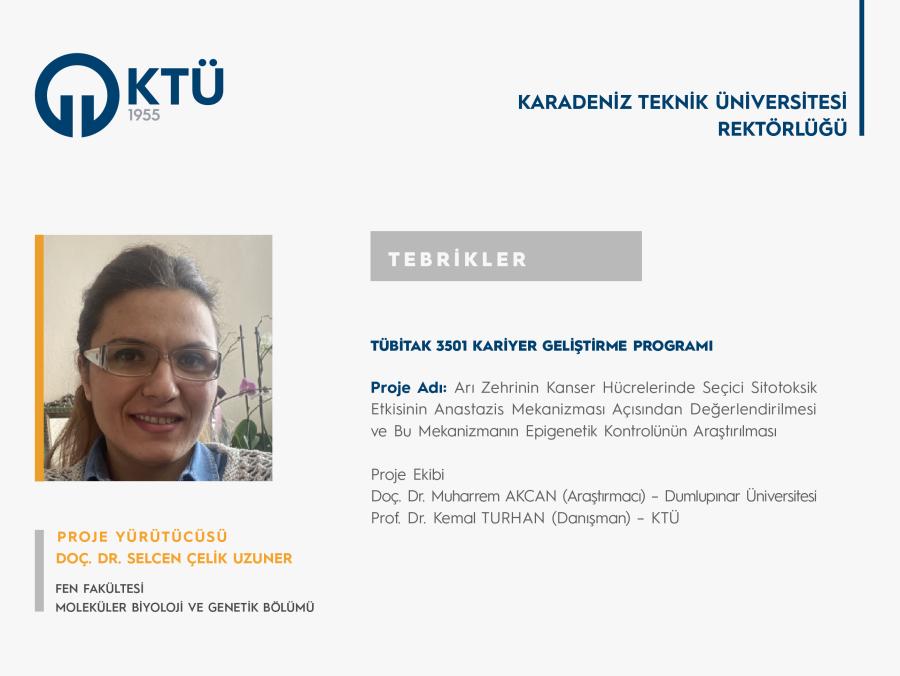 KTÜ
1955

KARADENİZ TEKNİK ÜNİVERSİTESİ
REKTÖRLÜĞÜ

TEBRİKLER

TÜBİTAK 3501 KARİYER GELİŞTİRME PROGRAMI

Proje Adı: Arı Zehrinin Kanser Hücrelerinde Seçici Sitotoksik Etkisinin Anastazis Mekanizması Açısından Değerlendirilmesi ve Bu Mekanizmanın Epigenetik Kontrolünün Araştırılması

Proje Ekibi
Doç. Dr. Muharrem AKCAN (Araştırmacı) - Dumlupınar Üniversitesi
Prof. Dr. Kemal TURHAN (Danışman) - KTÜ

PROJE YÜRÜTÜCÜSÜ
DOÇ. DR. SELCEN ÇELİK UZUNER

FEN FAKÜLTESİ
MOLEKÜLER BİYOLOJİ VE GENETİK BÖLÜMÜ